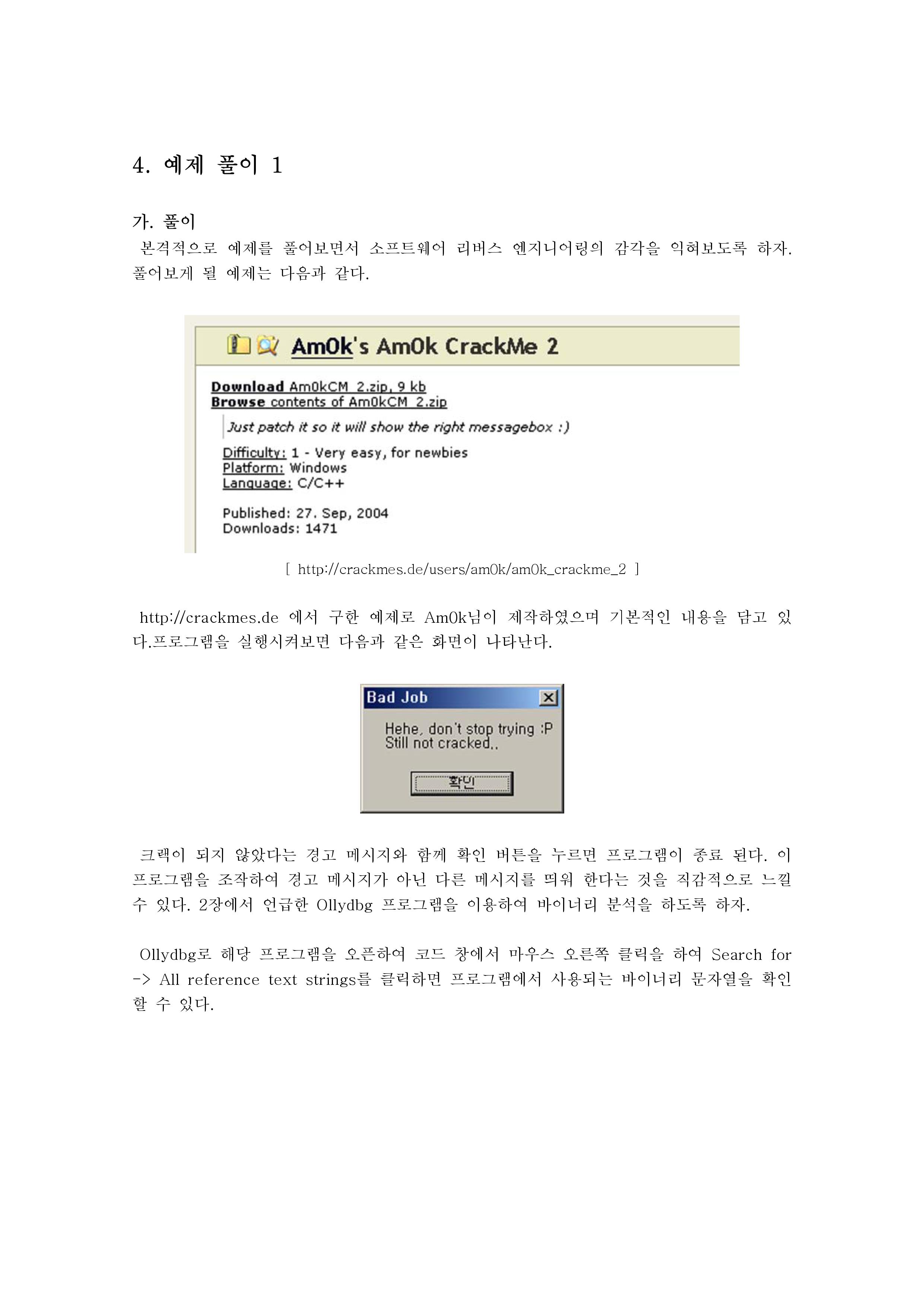 4. 예제 풀이 1

가. 풀이

본격적으로 예제를 풀어보면서 소프트웨어 리버스 엔지니어링의 감각을 익혀보도록 하자. 풀어보게 될 예제는 다음과 같다.

Am0k's Am0k CrackMe 2

Download Am0kCM_2.zip, 9 kb
Browse contents of Am0kCM_2.zip

Just patch it so it will show the right messagebox :)

Difficulty: 1 - Very easy, for newbies
Platform: Windows
Language: C/C++

Published: 27. Sep, 2004
Downloads: 1471

[ http://crackmes.de/users/am0k/am0k_crackme_2 ]

http://crackmes.de 에서 구한 예제로 Am0k님이 제작하였으며 기본적인 내용을 담고 있다.프로그램을 실행시켜보면 다음과 같은 화면이 나타난다.

Bad Job

Hehe, don't stop trying :P
Still not cracked..

확인

크랙이 되지 않았다는 경고 메시지와 함께 확인 버튼을 누르면 프로그램이 종료 된다. 이 프로그램을 조작하여 경고 메시지가 아닌 다른 메시지를 띄워 한다는 것을 직감적으로 느낄 수 있다. 2장에서 언급한 Ollydbg 프로그램을 이용하여 바이너리 분석을 하도록 하자.

Ollydbg로 해당 프로그램을 오픈하여 코드 창에서 마우스 오른쪽 클릭을 하여 Search for -> All reference text strings를 클릭하면 프로그램에서 사용되는 바이너리 문자열을 확인 할 수 있다.